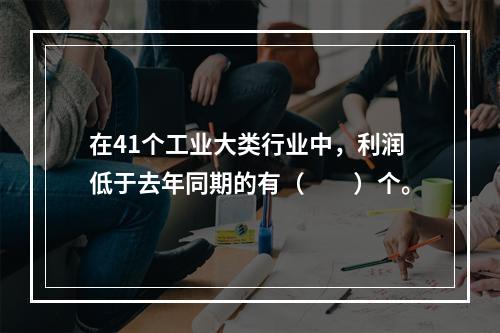 在41个工业大类行业中，利润低于去年同期的有（　　）个。